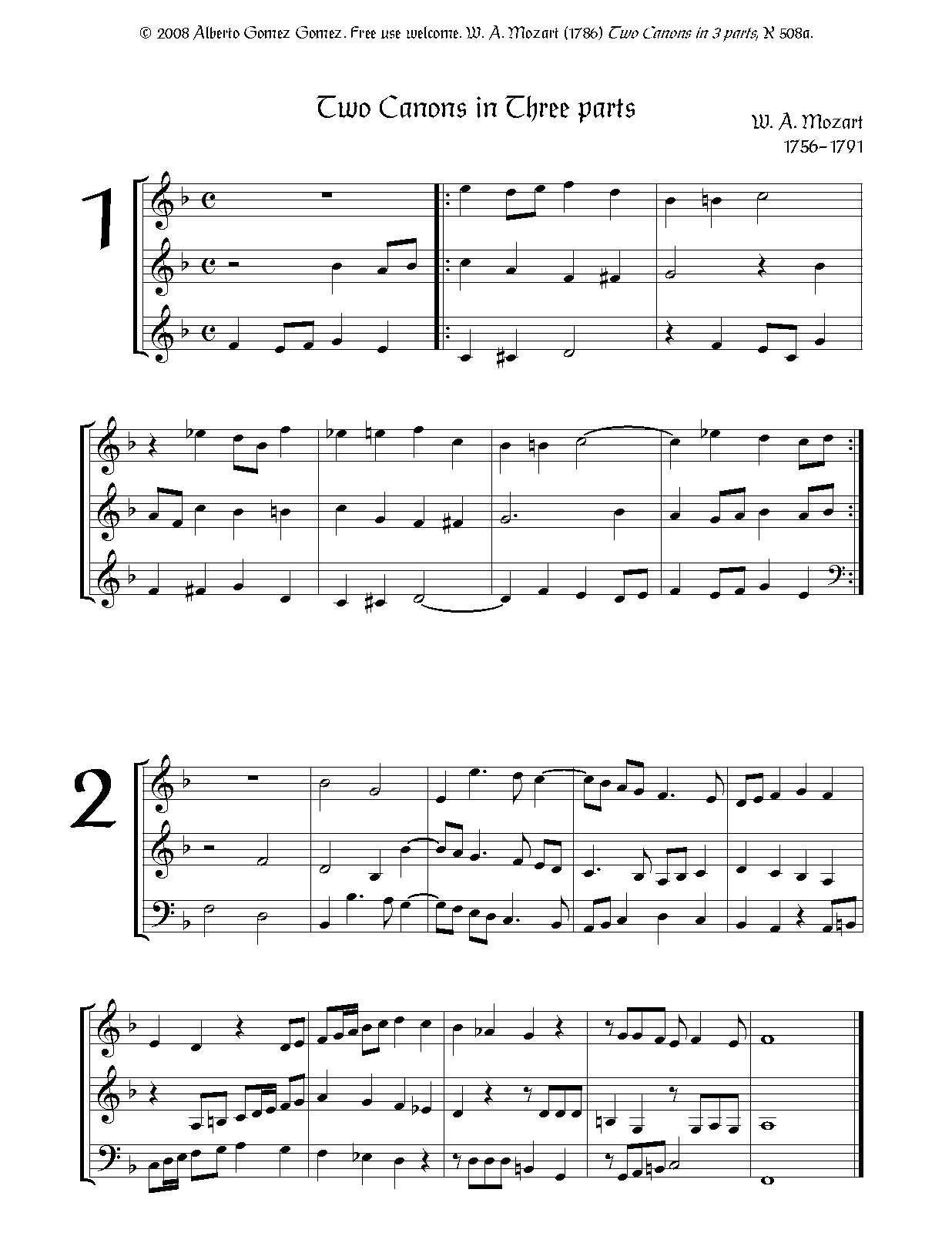 © 2008 Alberto Gomez Gomez. Free use welcome. W. A. Mozart (1786) Two Canons in 3 parts, K 508a.

Two Canons in Three parts

W. A. Mozart
1756-1791

1

2